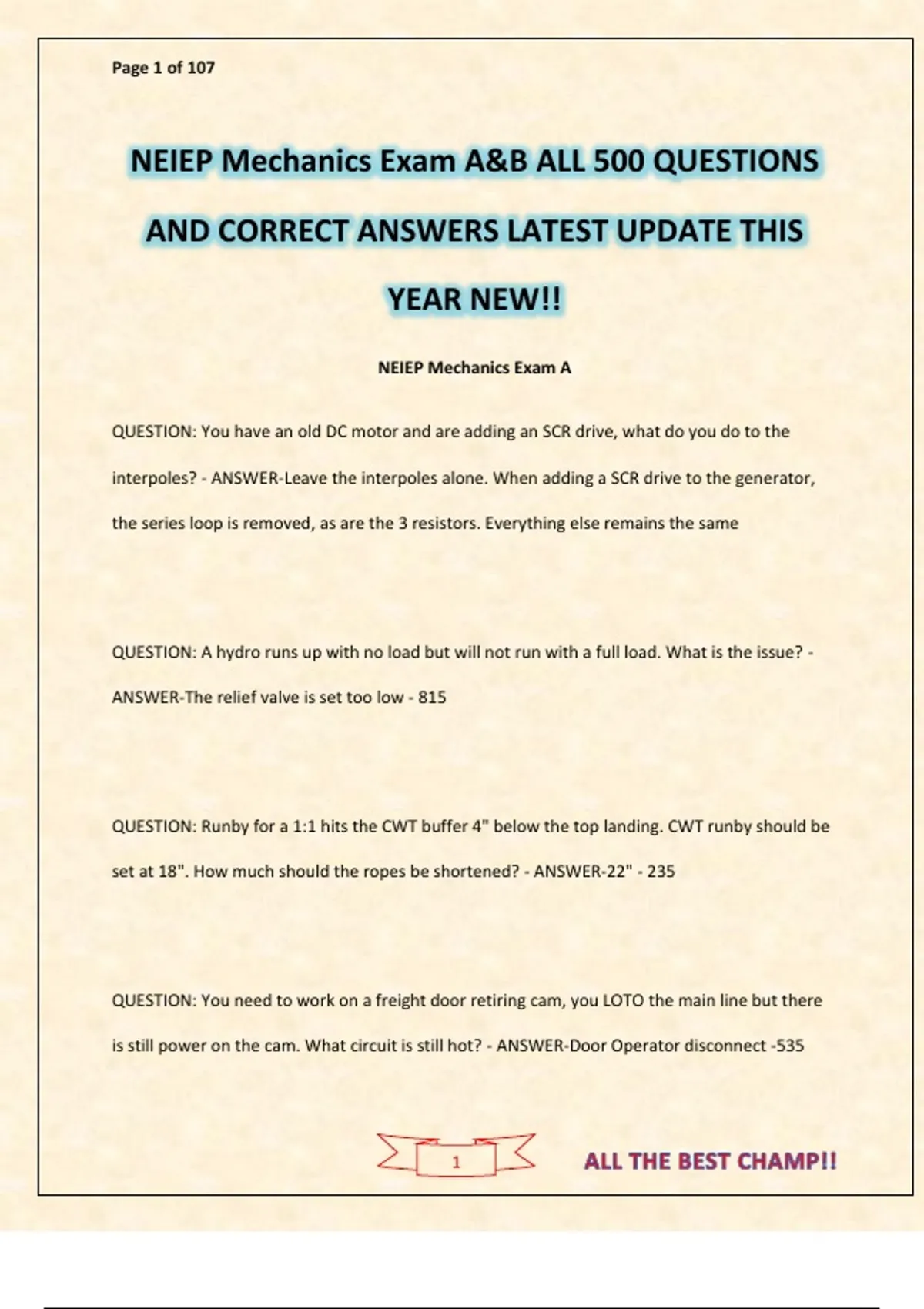 Page 1 of 107

NEIEP Mechanics Exam A&B ALL 500 QUESTIONS AND CORRECT ANSWERS LATEST UPDATE THIS YEAR NEW!!

NEIEP Mechanics Exam A

QUESTION: You have an old DC motor and are adding an SCR drive, what do you do to the interpoles? - ANSWER-Leave the interpoles alone. When adding a SCR drive to the generator, the series loop is removed, as are the 3 resistors. Everything else remains the same

QUESTION: A hydro runs up with no load but will not run with a full load. What is the issue? - ANSWER-The relief valve is set too low - 815

QUESTION: Runby for a 1:1 hits the CWT buffer 4" below the top landing. CWT runby should be set at 18". How much should the ropes be shortened? - ANSWER-22" - 235

QUESTION: You need to work on a freight door retiring cam, you LOTO the main line but there is still power on the cam. What circuit is still hot? - ANSWER-Door Operator disconnect -535

1

ALL THE BEST CHAMP!!